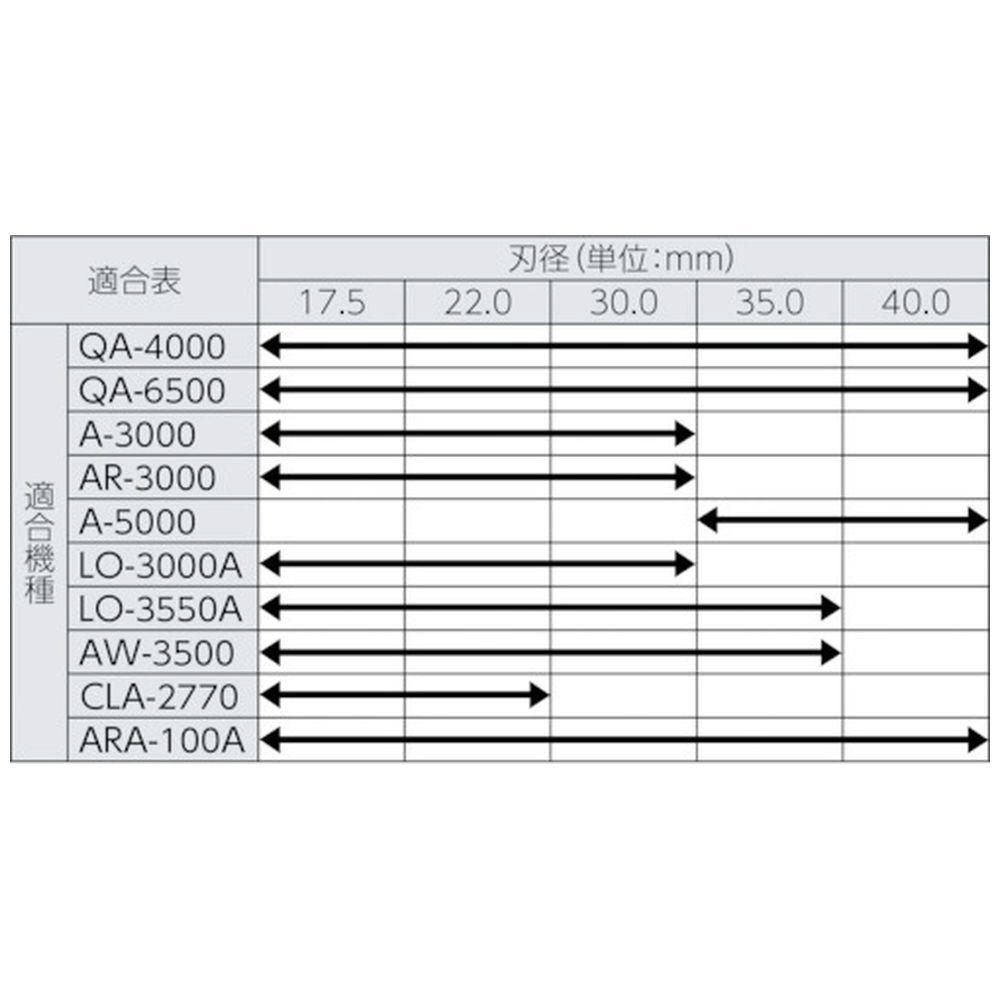 | 適合表 | | 刃径(単位:mm) | | | | |
|---|---|---|---|---|---|---|
| | | 17.5 | 22.0 | 30.0 | 35.0 | 40.0 |
| 適合機種 | QA-4000 | | | | | |
| | QA-6500 | | | | | |
| | A-3000 | | | | | |
| | AR-3000 | | | | | |
| | A-5000 | | | | | |
| | LO-3000A | | | | | |
| | LO-3550A | | | | | |
| | AW-3500 | | | | | |
| | CLA-2770 | | | | | |
| | ARA-100A | | | | | |